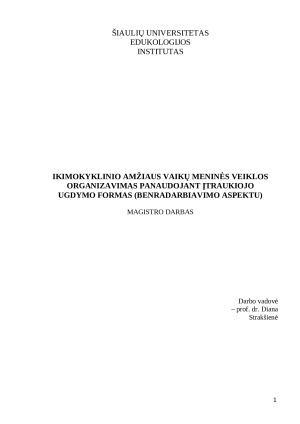 ŠIAULIŲ UNIVERSITETAS
EDUKOLOGIJOS
INSTITUTAS

IKIMOKYKLINIO AMŽIAUS VAIKŲ MENINĖS VEIKLOS ORGANIZAVIMAS PANAUDOJANT ĮTRAUKIOJO UGDYMO FORMAS (BENRADARBIAVIMO ASPEKTU)

MAGISTRO DARBAS

Darbo vadovė
– prof. dr. Diana
Strakšienė

1